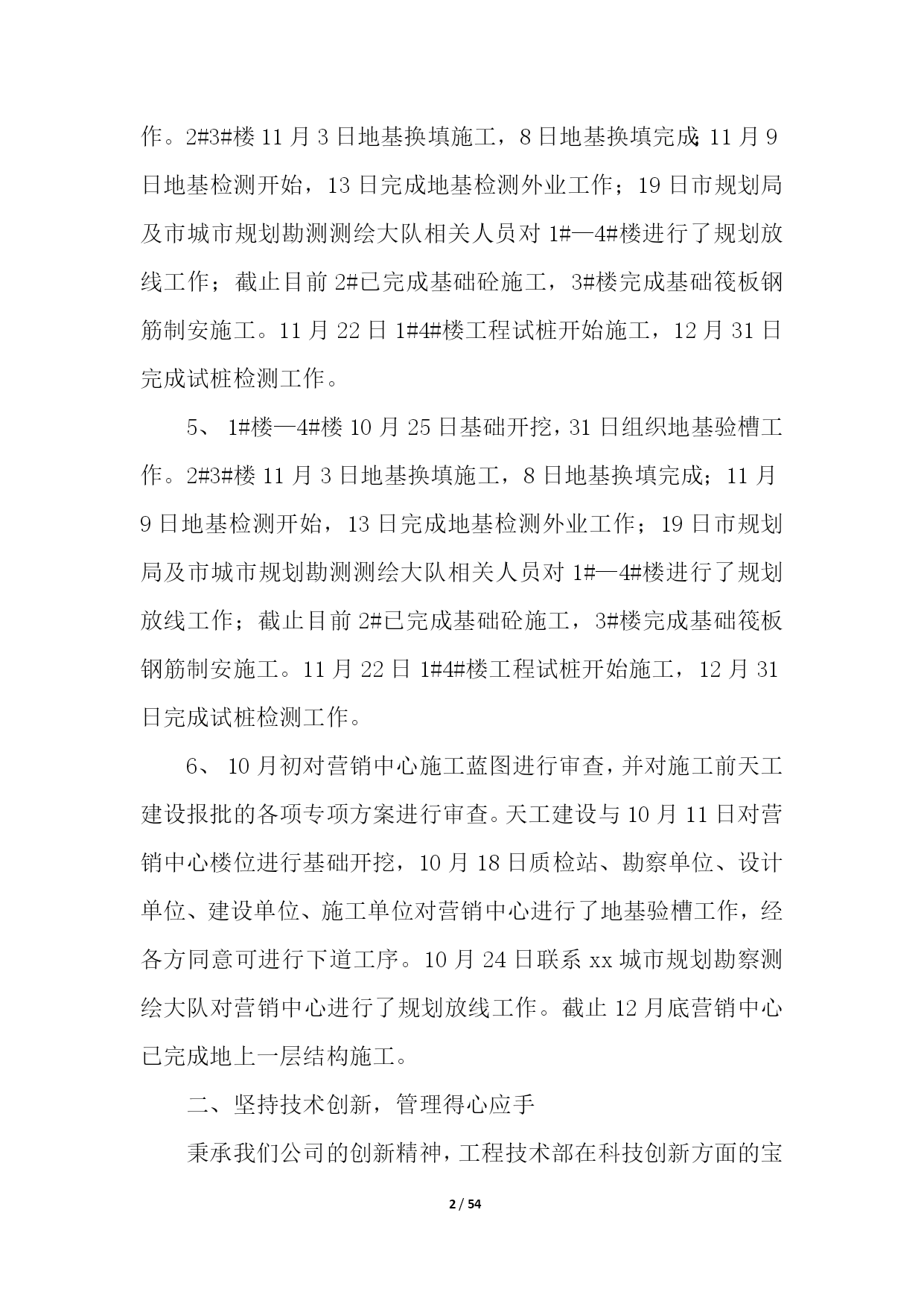 作。2#3#楼 11 月 3 日地基换填施工，8 日地基换填完成;11 月 9 日地基检测开始，13 日完成地基检测外业工作；19 日市规划局及市城市规划勘测测绘大队相关人员对 1#—4#楼进行了规划放线工作；截止目前 2#已完成基础砼施工，3#楼完成基础筏板钢筋制安施工。11 月 22 日 1#4#楼工程试桩开始施工，12 月 31 日完成试桩检测工作。

5、 1#楼—4#楼 10 月 25 日基础开挖，31 日组织地基验槽工作。2#3#楼 11 月 3 日地基换填施工，8 日地基换填完成；11 月 9 日地基检测开始，13 日完成地基检测外业工作；19 日市规划局及市城市规划勘测测绘大队相关人员对 1#—4#楼进行了规划放线工作；截止目前 2#已完成基础砼施工，3#楼完成基础筏板钢筋制安施工。11 月 22 日 1#4#楼工程试桩开始施工，12 月 31 日完成试桩检测工作。

6、 10 月初对营销中心施工蓝图进行审查，并对施工前天工建设报批的各项专项方案进行审查。天工建设与 10 月 11 日对营销中心楼位进行基础开挖，10 月 18 日质检站、勘察单位、设计单位、建设单位、施工单位对营销中心进行了地基验槽工作，经各方同意可进行下道工序。10 月 24 日联系 xx 城市规划勘察测绘大队对营销中心进行了规划放线工作。截止 12 月底营销中心已完成地上一层结构施工。

二、坚持技术创新，管理得心应手

秉承我们公司的创新精神，工程技术部在科技创新方面的宝

2 / 54